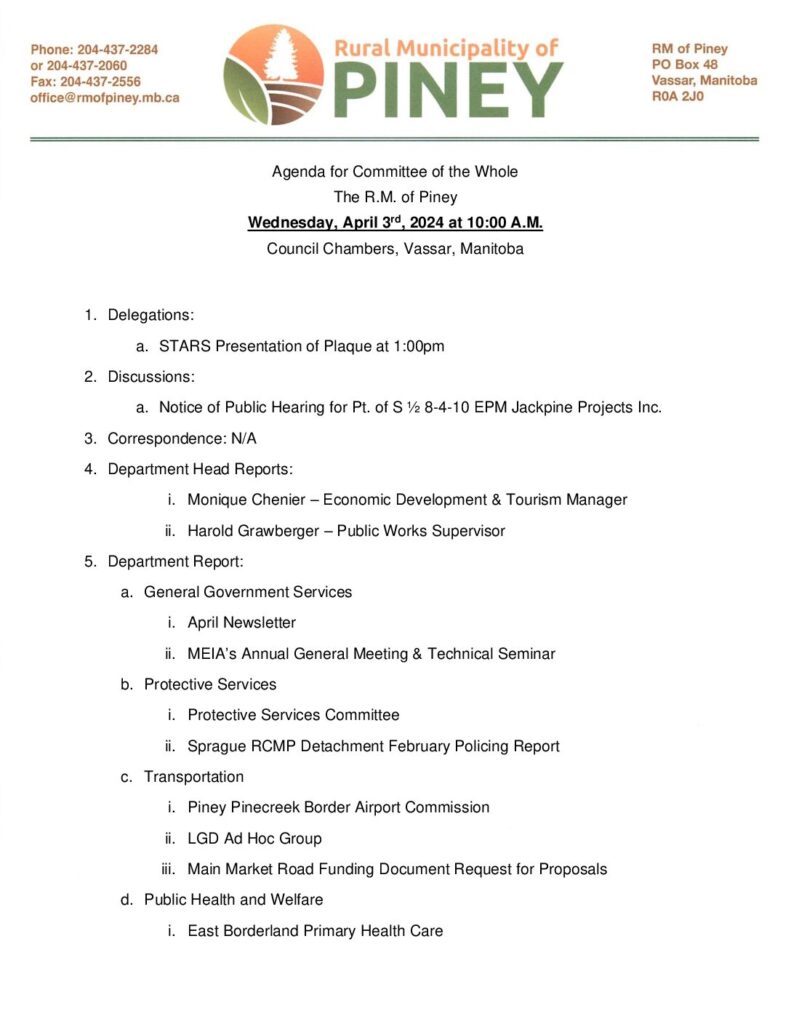 Phone: 204-437-2284
or 204-437-2060
Fax: 204-437-2556
office@rmofpiney.mb.ca

Rural Municipality of
PINEY

RM of Piney
PO Box 48
Vassar, Manitoba
R0A 2J0

Agenda for Committee of the Whole
The R.M. of Piney
Wednesday, April 3rd, 2024 at 10:00 A.M.
Council Chambers, Vassar, Manitoba

1. Delegations:
a. STARS Presentation of Plaque at 1:00pm
2. Discussions:
a. Notice of Public Hearing for Pt. of S ½ 8-4-10 EPM Jackpine Projects Inc.
3. Correspondence: N/A
4. Department Head Reports:
i. Monique Chenier – Economic Development & Tourism Manager
ii. Harold Grawberger – Public Works Supervisor
5. Department Report:
a. General Government Services
i. April Newsletter
ii. MEIA's Annual General Meeting & Technical Seminar
b. Protective Services
i. Protective Services Committee
ii. Sprague RCMP Detachment February Policing Report
c. Transportation
i. Piney Pinecreek Border Airport Commission
ii. LGD Ad Hoc Group
iii. Main Market Road Funding Document Request for Proposals
d. Public Health and Welfare
i. East Borderland Primary Health Care